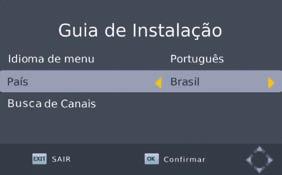 Guia de Instalação

Idioma de menu Português

País Brasil

Busca de Canais

EXIT SAIR

OK Confirmar